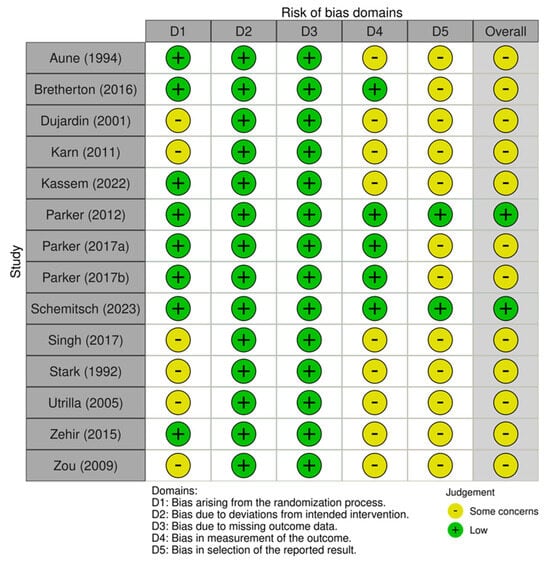 Risk of bias domains

Study

| | D1 | D2 | D3 | D4 | D5 | Overall |
|---|---|---|---|---|---|---|
| Aune (1994) | + | + | + | - | - | - |
| Bretherton (2016) | + | + | + | + | - | - |
| Dujardin (2001) | - | + | + | - | - | - |
| Karn (2011) | - | + | + | - | - | - |
| Kassem (2022) | + | + | + | - | - | - |
| Parker (2012) | + | + | + | + | + | + |
| Parker (2017a) | + | + | + | + | - | - |
| Parker (2017b) | + | + | + | + | - | - |
| Schemitsch (2023) | + | + | + | + | + | + |
| Singh (2017) | - | + | + | - | - | - |
| Stark (1992) | - | + | + | - | - | - |
| Utrilla (2005) | - | + | + | - | - | - |
| Zehir (2015) | + | + | + | - | - | - |
| Zou (2009) | - | + | + | - | - | - |

Domains:
D1: Bias arising from the randomization process.
D2: Bias due to deviations from intended intervention.
D3: Bias due to missing outcome data.
D4: Bias in measurement of the outcome.
D5: Bias in selection of the reported result.

Judgement
- Some concerns
+ Low